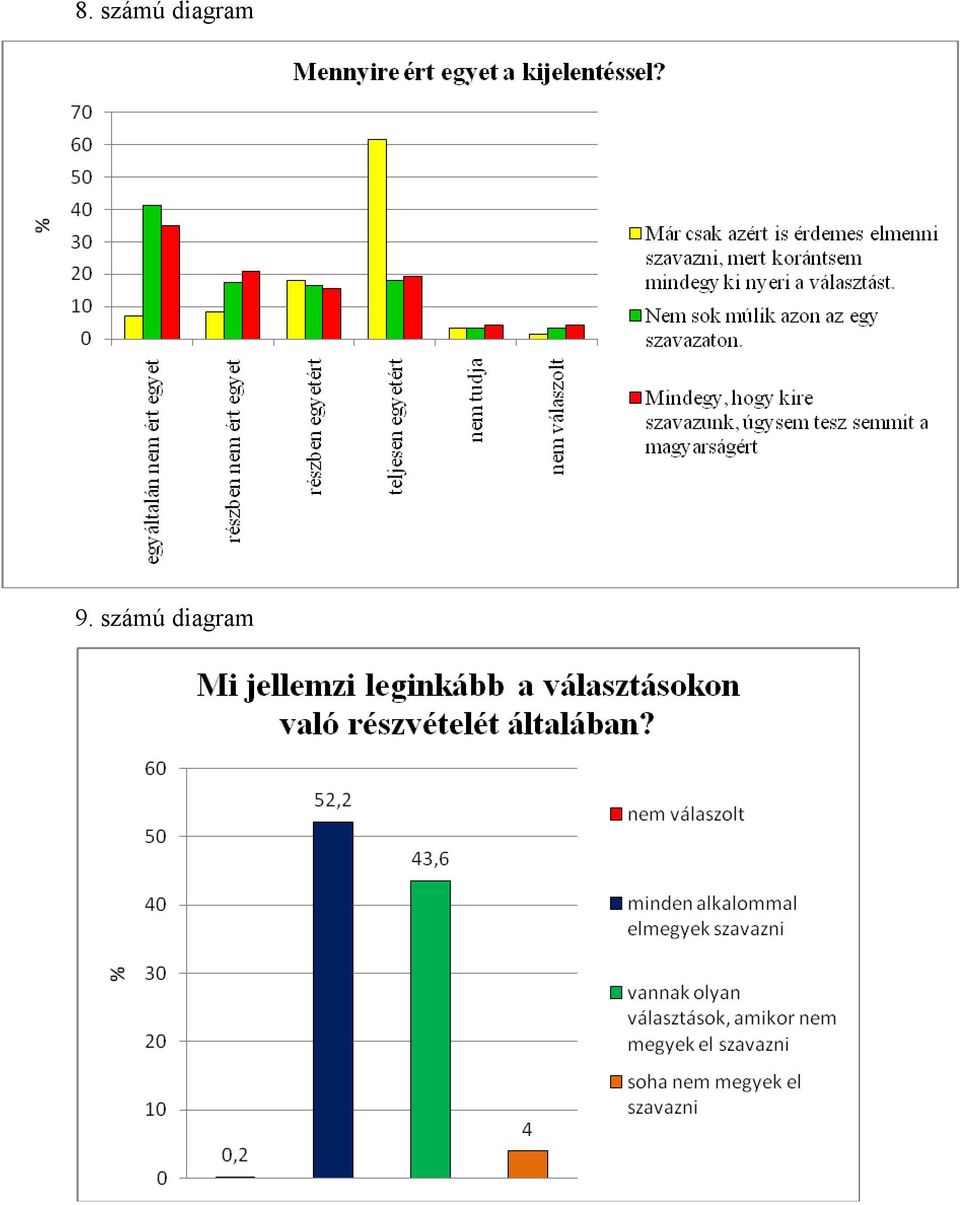 8. számú diagram

Mennyire ért egyet a kijelentéssel?

%

70
60
50
40
30
20
10
0

egyáltalán nem ért egyet
részben nem ért egyet
részben egyetért
teljesen egyetért
nem tudja
nem válaszolt

Már csak azért is érdemes elmenni szavazni, mert korántsem mindegy ki nyeri a választást.
Nem sok múlik azon az egy szavazaton.
Mindegy, hogy kire szavazunk, úgysem tesz semmit a magyarságért

9. számú diagram

Mi jellemzi leginkább a választásokon való részvételét általában?

%

60
50
40
30
20
10
0

0,2
52,2
43,6
4

nem válaszolt
minden alkalommal elmegyek szavazni
vannak olyan választások, amikor nem megyek el szavazni
soha nem megyek el szavazni